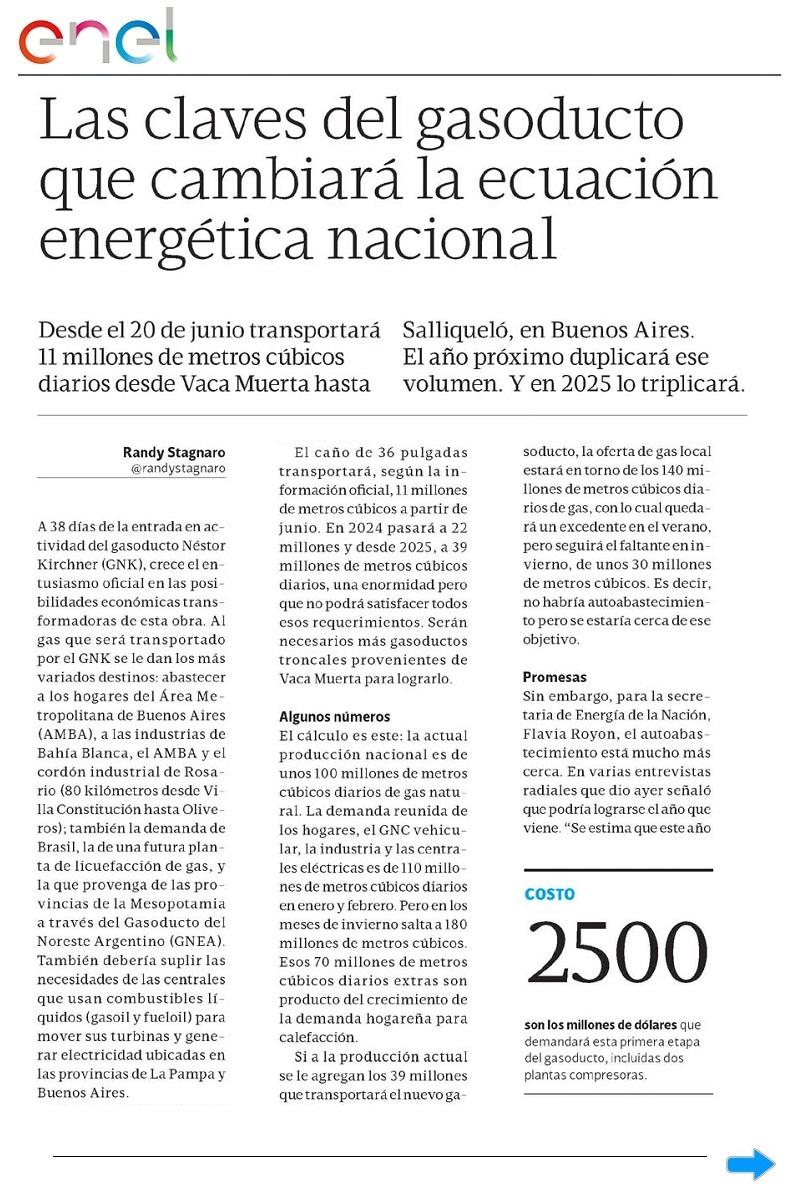 enel

Las claves del gasoducto que cambiará la ecuación energética nacional

Desde el 20 de junio transportará 11 millones de metros cúbicos diarios desde Vaca Muerta hasta Salliqueló, en Buenos Aires. El año próximo duplicará ese volumen. Y en 2025 lo triplicará.

Randy Stagnaro
@randystagnaro

A 38 días de la entrada en actividad del gasoducto Néstor Kirchner (GNK), crece el entusiasmo oficial en las posibilidades económicas transformadoras de esta obra. Al gas que será transportado por el GNK se le dan los más variados destinos: abastecer a los hogares del Área Metropolitana de Buenos Aires (AMBA), a las industrias de Bahía Blanca, el AMBA y el cordón industrial de Rosario (80 kilómetros desde Villa Constitución hasta Oliveros); también la demanda de Brasil, la de una futura planta de licuefacción de gas, y la que provenga de las provincias de la Mesopotamia a través del Gasoducto del Noreste Argentino (GNEA). También debería suplir las necesidades de las centrales que usan combustibles líquidos (gasoil y fueloil) para mover sus turbinas y generar electricidad ubicadas en las provincias de La Pampa y Buenos Aires.

El caño de 36 pulgadas transportará, según la información oficial, 11 millones de metros cúbicos a partir de junio. En 2024 pasará a 22 millones y desde 2025, a 39 millones de metros cúbicos diarios, una enormidad pero que no podrá satisfacer todos esos requerimientos. Serán necesarios más gasoductos troncales provenientes de Vaca Muerta para lograrlo.

Algunos números
El cálculo es este: la actual producción nacional es de unos 100 millones de metros cúbicos diarios de gas natural. La demanda reunida de los hogares, el GNC vehicular, la industria y las centrales eléctricas es de 110 millones de metros cúbicos diarios en enero y febrero. Pero en los meses de invierno salta a 180 millones de metros cúbicos. Esos 70 millones de metros cúbicos diarios extras son producto del crecimiento de la demanda hogareña para calefacción.

Si a la producción actual se le agregan los 39 millones que transportará el nuevo gasoducto, la oferta de gas local estará en torno de los 140 millones de metros cúbicos diarios de gas, con lo cual quedará un excedente en el verano, pero seguirá el faltante en invierno, de unos 30 millones de metros cúbicos. Es decir, no habría autoabastecimiento pero se estaría cerca de ese objetivo.

Promesas
Sin embargo, para la secretaria de Energía de la Nación, Flavia Royon, el autoabastecimiento está mucho más cerca. En varias entrevistas radiales que dio ayer señaló que podría lograrse el año que viene. "Se estima que este año

COSTO
2500
son los millones de dólares que demandará esta primera etapa del gasoducto, incluidas dos plantas compresoras.